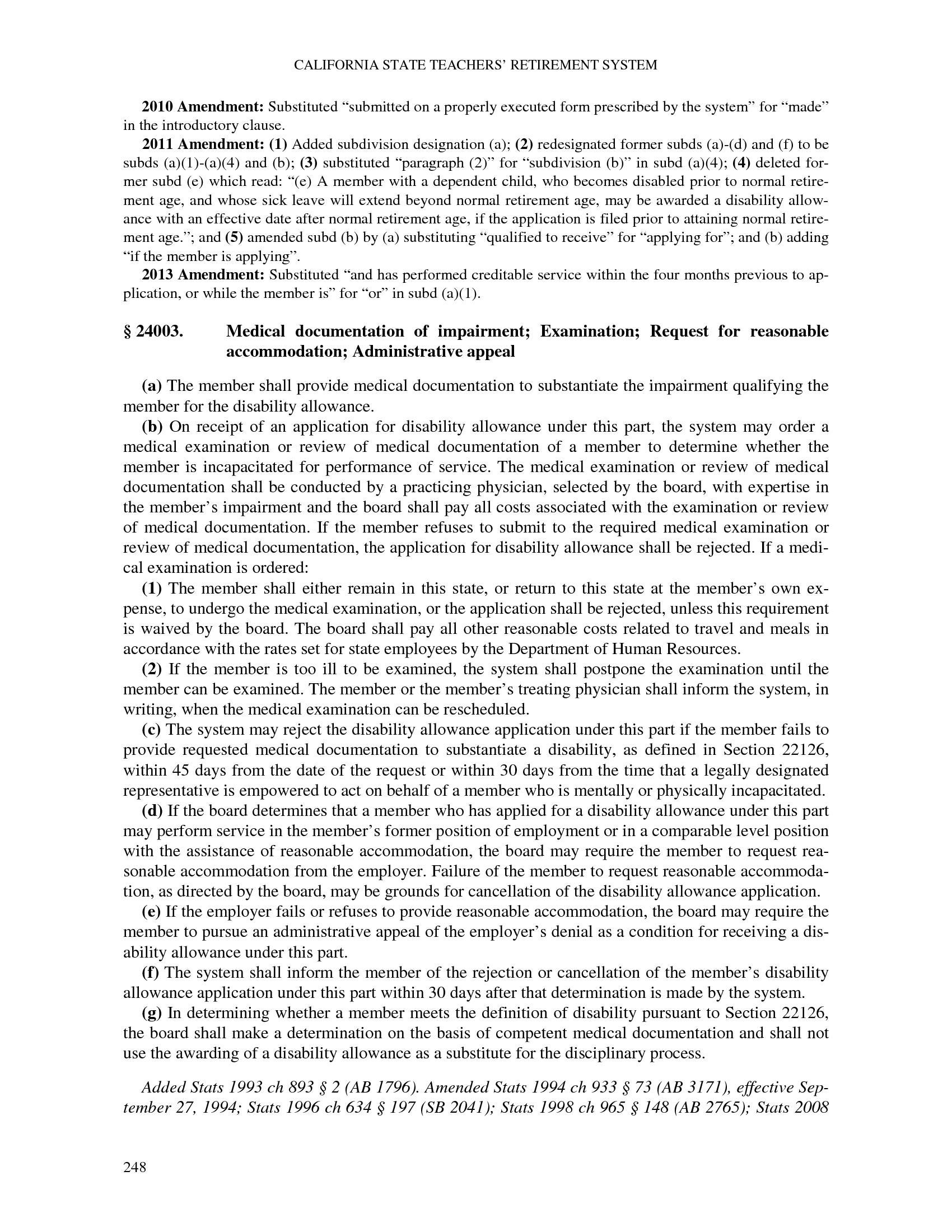 CALIFORNIA STATE TEACHERS' RETIREMENT SYSTEM

2010 Amendment: Substituted "submitted on a properly executed form prescribed by the system" for "made" in the introductory clause.

2011 Amendment: (1) Added subdivision designation (a); (2) redesignated former subds (a)-(d) and (f) to be subds (a)(1)-(a)(4) and (b); (3) substituted "paragraph (2)" for "subdivision (b)" in subd (a)(4); (4) deleted former subd (e) which read: "(e) A member with a dependent child, who becomes disabled prior to normal retirement age, and whose sick leave will extend beyond normal retirement age, may be awarded a disability allowance with an effective date after normal retirement age, if the application is filed prior to attaining normal retirement age."; and (5) amended subd (b) by (a) substituting "qualified to receive" for "applying for"; and (b) adding "if the member is applying".

2013 Amendment: Substituted "and has performed creditable service within the four months previous to application, or while the member is" for "or" in subd (a)(1).

§ 24003. Medical documentation of impairment; Examination; Request for reasonable accommodation; Administrative appeal

(a) The member shall provide medical documentation to substantiate the impairment qualifying the member for the disability allowance.

(b) On receipt of an application for disability allowance under this part, the system may order a medical examination or review of medical documentation of a member to determine whether the member is incapacitated for performance of service. The medical examination or review of medical documentation shall be conducted by a practicing physician, selected by the board, with expertise in the member's impairment and the board shall pay all costs associated with the examination or review of medical documentation. If the member refuses to submit to the required medical examination or review of medical documentation, the application for disability allowance shall be rejected. If a medical examination is ordered:

(1) The member shall either remain in this state, or return to this state at the member's own expense, to undergo the medical examination, or the application shall be rejected, unless this requirement is waived by the board. The board shall pay all other reasonable costs related to travel and meals in accordance with the rates set for state employees by the Department of Human Resources.

(2) If the member is too ill to be examined, the system shall postpone the examination until the member can be examined. The member or the member's treating physician shall inform the system, in writing, when the medical examination can be rescheduled.

(c) The system may reject the disability allowance application under this part if the member fails to provide requested medical documentation to substantiate a disability, as defined in Section 22126, within 45 days from the date of the request or within 30 days from the time that a legally designated representative is empowered to act on behalf of a member who is mentally or physically incapacitated.

(d) If the board determines that a member who has applied for a disability allowance under this part may perform service in the member's former position of employment or in a comparable level position with the assistance of reasonable accommodation, the board may require the member to request reasonable accommodation from the employer. Failure of the member to request reasonable accommodation, as directed by the board, may be grounds for cancellation of the disability allowance application.

(e) If the employer fails or refuses to provide reasonable accommodation, the board may require the member to pursue an administrative appeal of the employer's denial as a condition for receiving a disability allowance under this part.

(f) The system shall inform the member of the rejection or cancellation of the member's disability allowance application under this part within 30 days after that determination is made by the system.

(g) In determining whether a member meets the definition of disability pursuant to Section 22126, the board shall make a determination on the basis of competent medical documentation and shall not use the awarding of a disability allowance as a substitute for the disciplinary process.

Added Stats 1993 ch 893 § 2 (AB 1796). Amended Stats 1994 ch 933 § 73 (AB 3171), effective September 27, 1994; Stats 1996 ch 634 § 197 (SB 2041); Stats 1998 ch 965 § 148 (AB 2765); Stats 2008

248